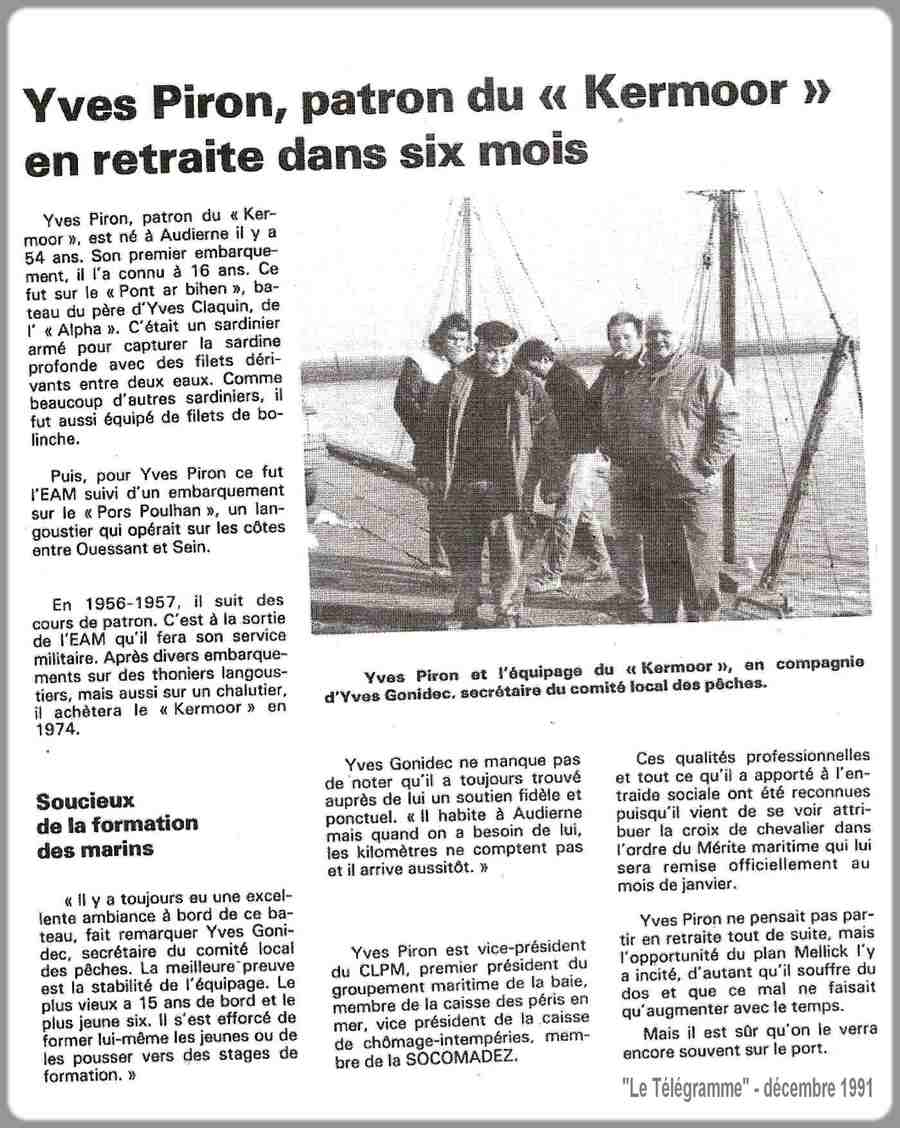 Yves Piron, patron du « Kermoor » en retraite dans six mois

Yves Piron, patron du « Kermoor », est né à Audierne il y a 54 ans. Son premier embarquement, il l'a connu à 16 ans. Ce fut sur le « Pont ar bihen », bateau du père d'Yves Claquin, de l' « Alpha ». C'était un sardinier armé pour capturer la sardine profonde avec des filets dérivants entre deux eaux. Comme beaucoup d'autres sardiniers, il fut aussi équipé de filets de bolinche.

Puis, pour Yves Piron ce fut l'EAM suivi d'un embarquement sur le « Pors Poulhan », un langoustier qui opérait sur les côtes entre Ouessant et Sein.

En 1956-1957, il suit des cours de patron. C'est à la sortie de l'EAM qu'il fera son service militaire. Après divers embarquements sur des thoniers langoustiers, mais aussi sur un chalutier, il achètera le « Kermoor » en 1974.

Soucieux de la formation des marins

« Il y a toujours eu une excellente ambiance à bord de ce bateau, fait remarquer Yves Gonidec, secrétaire du comité local des pêches. La meilleure preuve est la stabilité de l'équipage. Le plus vieux a 15 ans de bord et le plus jeune six. Il s'est efforcé de former lui-même les jeunes ou de les pousser vers des stages de formation. »

Yves Piron et l'équipage du « Kermoor », en compagnie d'Yves Gonidec, secrétaire du comité local des pêches.

Yves Gonidec ne manque pas de noter qu'il a toujours trouvé auprès de lui un soutien fidèle et ponctuel. « Il habite à Audierne mais quand on a besoin de lui, les kilomètres ne comptent pas et il arrive aussitôt. »

Yves Piron est vice-président du CLPM, premier président du groupement maritime de la baie, membre de la caisse des péris en mer, vice président de la caisse de chômage-intempéries, membre de la SOCOMADEZ.

Ces qualités professionnelles et tout ce qu'il a apporté à l'entraide sociale ont été reconnues puisqu'il vient de se voir attribuer la croix de chevalier dans l'ordre du Mérite maritime qui lui sera remise officiellement au mois de janvier.

Yves Piron ne pensait pas partir en retraite tout de suite, mais l'opportunité du plan Mellick l'y a incité, d'autant qu'il souffre du dos et que ce mal ne faisait qu'augmenter avec le temps.

Mais il est sûr qu'on le verra encore souvent sur le port.

"Le Télégramme" - décembre 1991